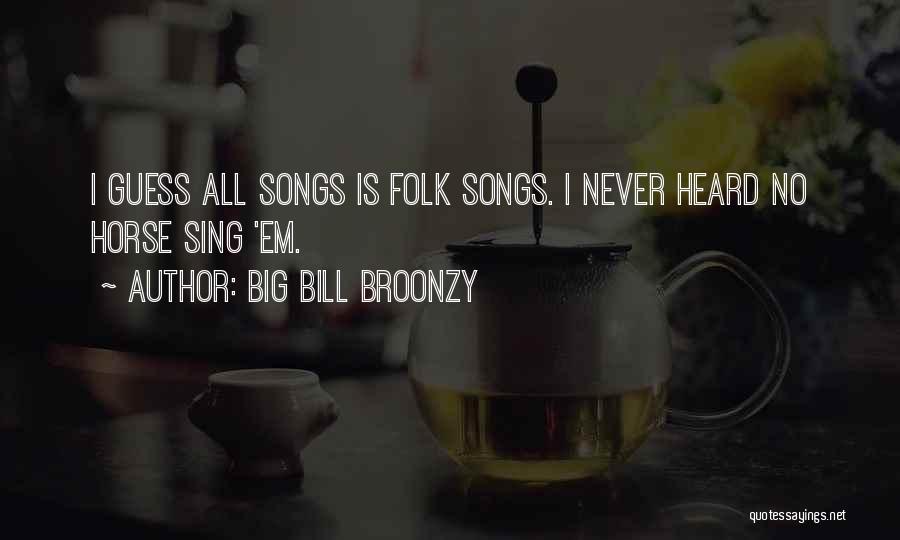 I GUESS ALL SONGS IS FOLK SONGS. I NEVER HEARD NO HORSE SING 'EM.

~ AUTHOR: BIG BILL BROONZY

quotessayings.net